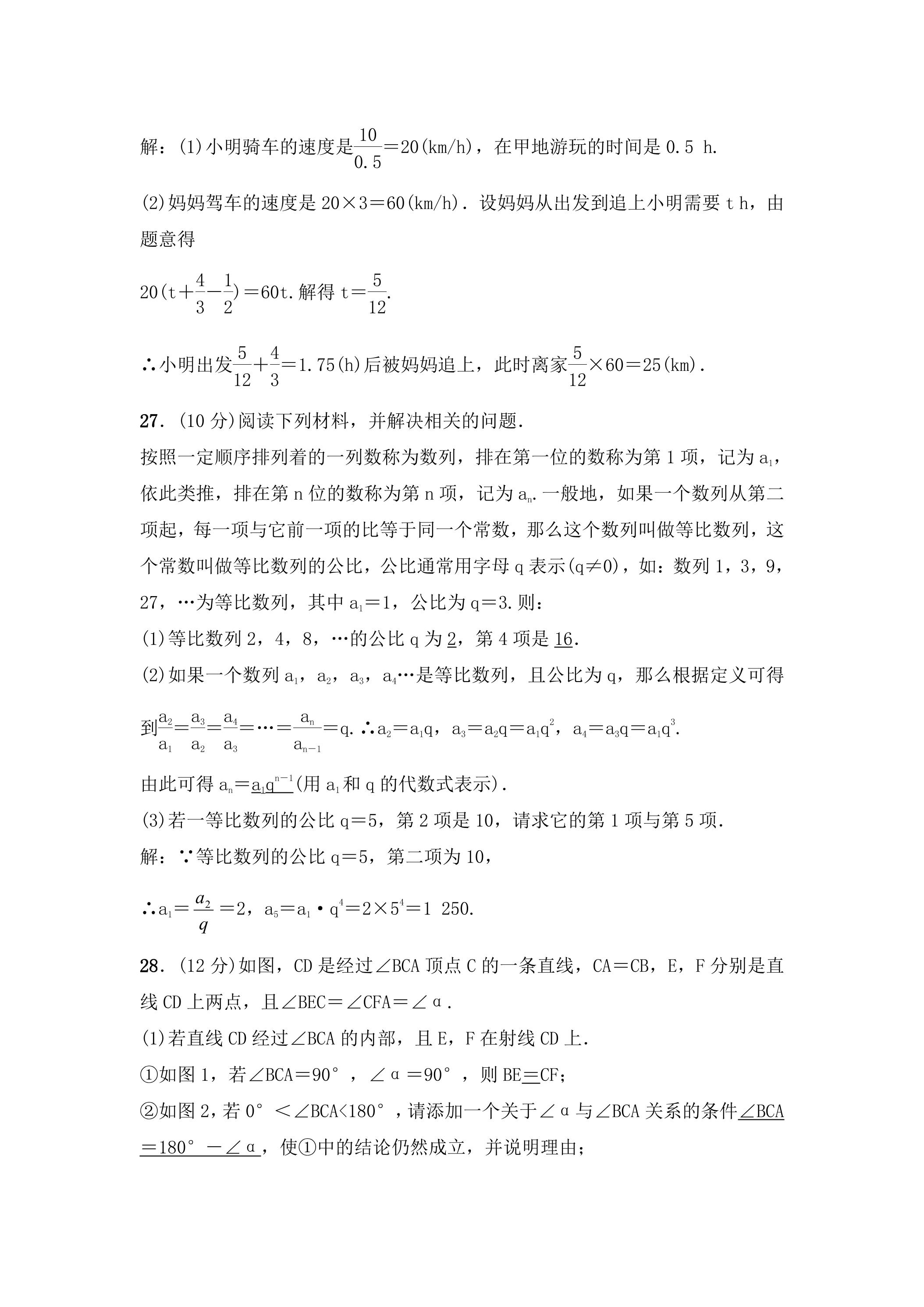 解：(1)小明骑车的速度是$\frac{10}{0.5}=20$(km/h)，在甲地游玩的时间是0.5 h.

(2)妈妈驾车的速度是$20\times3=60$(km/h)．设妈妈从出发到追上小明需要t h，由题意得

$20(t+\frac{4}{3}-\frac{1}{2})=60t$.解得$t=\frac{5}{12}$.

∴小明出发$\frac{5}{12}+\frac{4}{3}=1.75$(h)后被妈妈追上，此时离家$\frac{5}{12}\times60=25$(km)．

27．(10分)阅读下列材料，并解决相关的问题.

按照一定顺序排列着的一列数称为数列，排在第一位的数称为第1项，记为$a_1$，依此类推，排在第n位的数称为第n项，记为$a_n$.一般地，如果一个数列从第二项起，每一项与它前一项的比等于同一个常数，那么这个数列叫做等比数列，这个常数叫做等比数列的公比，公比通常用字母q表示($q\neq0$)，如：数列1，3，9，27，…为等比数列，其中$a_1=1$，公比为$q=3$.则：

(1)等比数列2，4，8，…的公比q为2，第4项是16.

(2)如果一个数列$a_1$，$a_2$，$a_3$，$a_4$…是等比数列，且公比为q，那么根据定义可得到$\frac{a_2}{a_1}=\frac{a_3}{a_2}=\frac{a_4}{a_3}=\cdots=\frac{a_n}{a_{n-1}}=q$. ∴$a_2=a_1q$，$a_3=a_2q=a_1q^2$，$a_4=a_3q=a_1q^3$.

由此可得$a_n=a_1q^{n-1}$(用$a_1$和q的代数式表示)．

(3)若一等比数列的公比$q=5$，第2项是10，请求它的第1项与第5项.

解：∵等比数列的公比$q=5$，第二项为10，

∴$a_1=\frac{a_2}{q}=2$，$a_5=a_1\cdot q^4=2\times5^4=1\ 250$.

28．(12分)如图，CD是经过∠BCA顶点C的一条直线，CA=CB，E，F分别是直线CD上两点，且∠BEC=∠CFA=∠α.

(1)若直线CD经过∠BCA的内部，且E，F在射线CD上.

①如图1，若∠BCA=90°，∠α=90°，则BE=CF；

②如图2，若0°<∠BCA<180°，请添加一个关于∠α与∠BCA关系的条件∠BCA=180°－∠α，使①中的结论仍然成立，并说明理由；